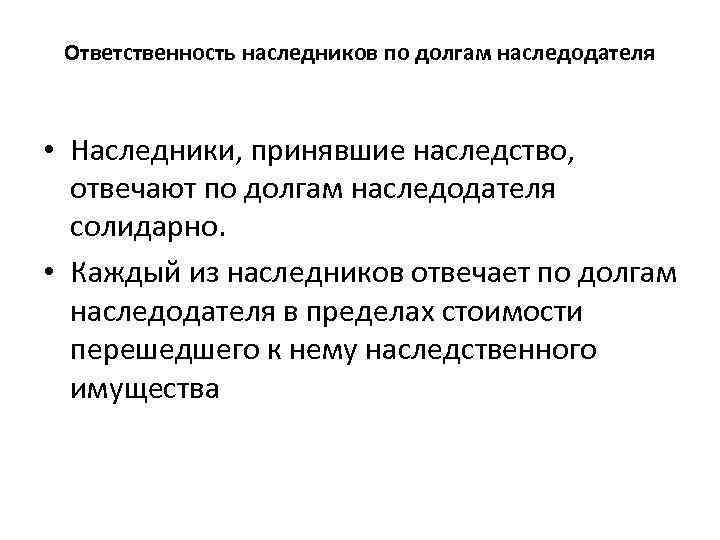 Ответственность наследников по долгам наследодателя

• Наследники, принявшие наследство, отвечают по долгам наследодателя солидарно.
• Каждый из наследников отвечает по долгам наследодателя в пределах стоимости перешедшего к нему наследственного имущества